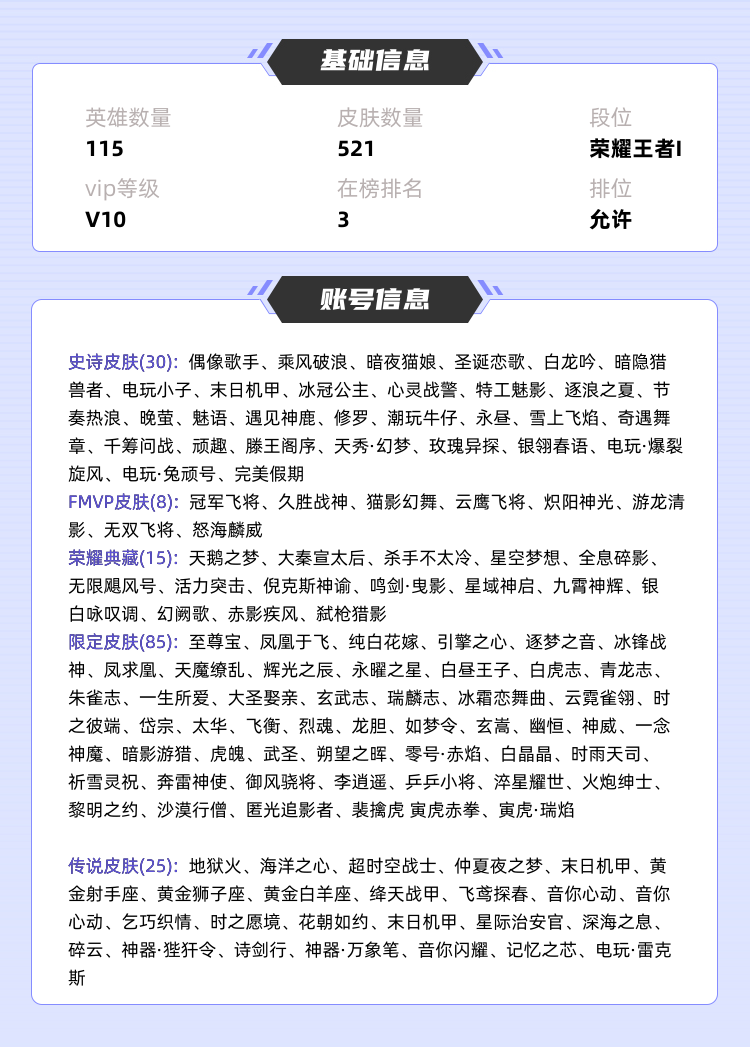 基础信息

英雄数量
115

皮肤数量
521

段位
荣耀王者I

vip等级
V10

在榜排名
3

排位
允许

账号信息

史诗皮肤(30): 偶像歌手、乘风破浪、暗夜猫娘、圣诞恋歌、白龙吟、暗隐猎兽者、电玩小子、末日机甲、冰冠公主、心灵战警、特工魅影、逐浪之夏、节奏热浪、晚萤、魅语、遇见神鹿、修罗、潮玩牛仔、永昼、雪上飞焰、奇遇舞章、千筹问战、顽趣、滕王阁序、天秀·幻梦、玫瑰异探、银翎春语、电玩·爆裂旋风、电玩·兔顽号、完美假期
FMVP皮肤(8): 冠军飞将、久胜战神、猫影幻舞、云鹰飞将、炽阳神光、游龙清影、无双飞将、怒海麟威
荣耀典藏(15): 天鹅之梦、大秦宣太后、杀手不太冷、星空梦想、全息碎影、无限飓风号、活力突击、倪克斯神谕、鸣剑·曳影、星域神启、九霄神辉、银白咏叹调、幻阙歌、赤影疾风、弑枪猎影
限定皮肤(85): 至尊宝、凤凰于飞、纯白花嫁、引擎之心、逐梦之音、冰锋战神、凤求凰、天魔缭乱、辉光之辰、永曜之星、白昼王子、白虎志、青龙志、朱雀志、一生所爱、大圣娶亲、玄武志、瑞麟志、冰霜恋舞曲、云霓雀翎、时之彼端、岱宗、太华、飞衡、烈魂、龙胆、如梦令、玄嵩、幽恒、神威、一念神魔、暗影游猎、虎魄、武圣、朔望之晖、零号·赤焰、白晶晶、时雨天司、祈雪灵祝、奔雷神使、御风骁将、李逍遥、乒乒小将、淬星耀世、火炮绅士、黎明之约、沙漠行僧、匿光追影者、裴擒虎 寅虎赤拳、寅虎·瑞焰

传说皮肤(25): 地狱火、海洋之心、超时空战士、仲夏夜之梦、末日机甲、黄金射手座、黄金狮子座、黄金白羊座、绛天战甲、飞鸢探春、音你心动、音你心动、乞巧织情、时之愿境、花朝如约、末日机甲、星际治安官、深海之息、碎云、神器·狴犴令、诗剑行、神器·万象笔、音你闪耀、记忆之芯、电玩·雷克斯